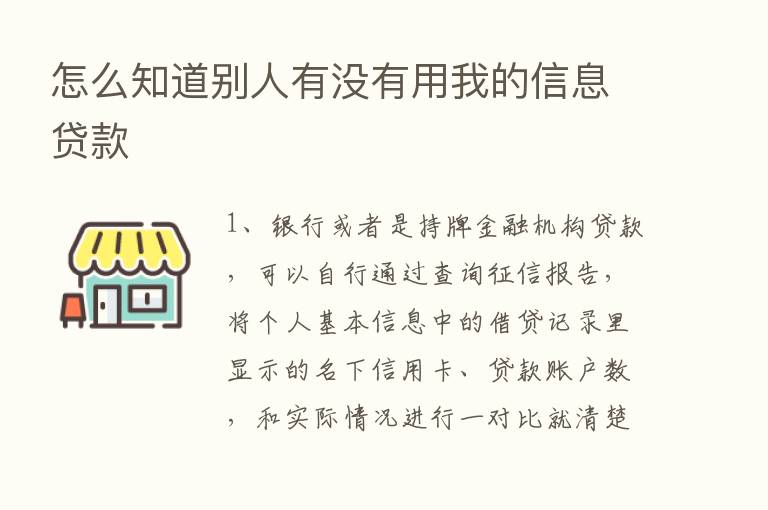 怎么知道别人有没有用我的信息贷款

1、银行或者是持牌金融机构贷款，可以自行通过查询征信报告，将个人基本信息中的借贷记录里显示的名下信用卡、贷款账户数，和实际情况进行一对比就清楚